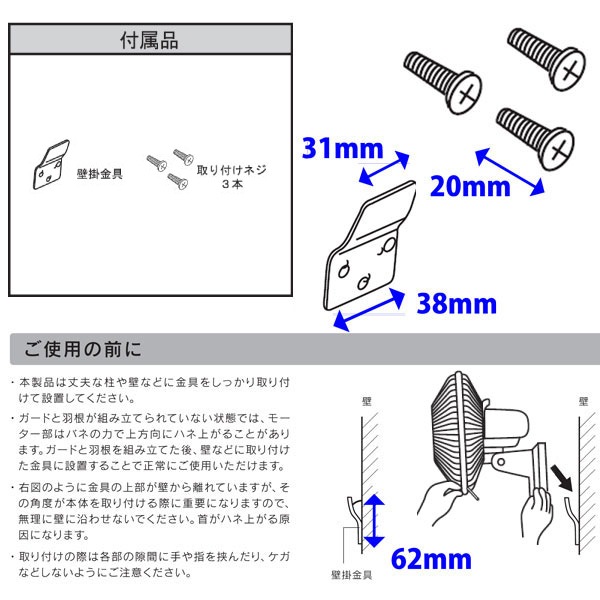 付属品

壁掛金具

取り付けネジ
３本

31mm

20mm

38mm

ご使用の前に

・本製品は丈夫な柱や壁などに金具をしっかり取り付けて設置してください。

・ガードと羽根が組み立てられていない状態では、モーター部はバネの力で上方向にハネ上がることがあります。ガードと羽根を組み立てた後、壁などに取り付けた金具に設置することで正常にご使用いただけます。

・右図のように金具の上部が壁から離れていますが、その角度が本体を取り付ける際に重要になりますので、無理に壁に沿わせないでください。首がハネ上がる原因になります。

・取り付けの際は各部の隙間に手や指を挟んだり、ケガなどしないようにご注意ください。

壁

壁

62mm

壁掛金具